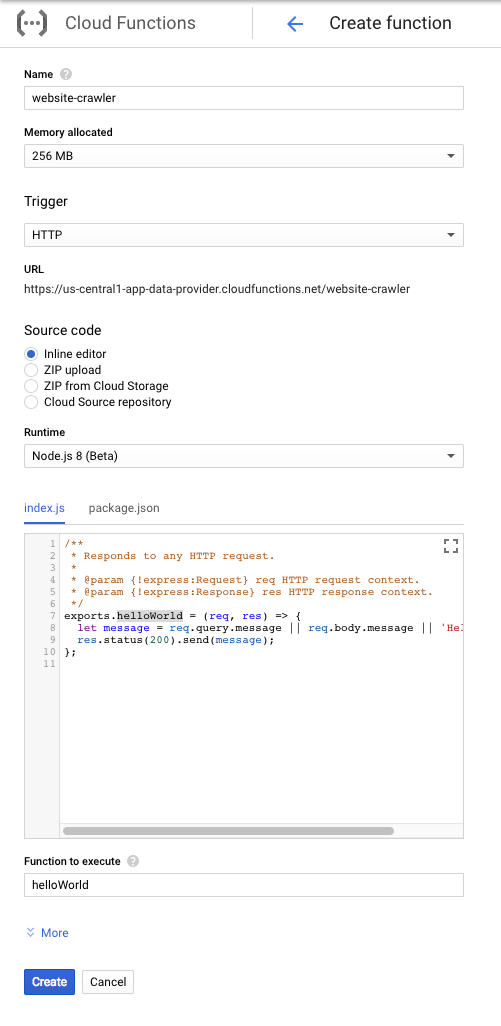 Cloud Functions

Create function

Name

website-crawler

Memory allocated

256 MB

Trigger

HTTP

URL

https://us-central1-app-data-provider.cloudfunctions.net/website-crawler

Source code

Inline editor
ZIP upload
ZIP from Cloud Storage
Cloud Source repository

Runtime

Node.js 8 (Beta)

index.js package.json

1 /**
2  * Responds to any HTTP request.
3  *
4  * @param {!express:Request} req HTTP request context.
5  * @param {!express:Response} res HTTP response context.
6  */
7 exports.helloWorld = (req, res) => {
8   let message = req.query.message || req.body.message || 'Hel
9   res.status(200).send(message);
10 };
11

Function to execute

helloWorld

More

Create Cancel